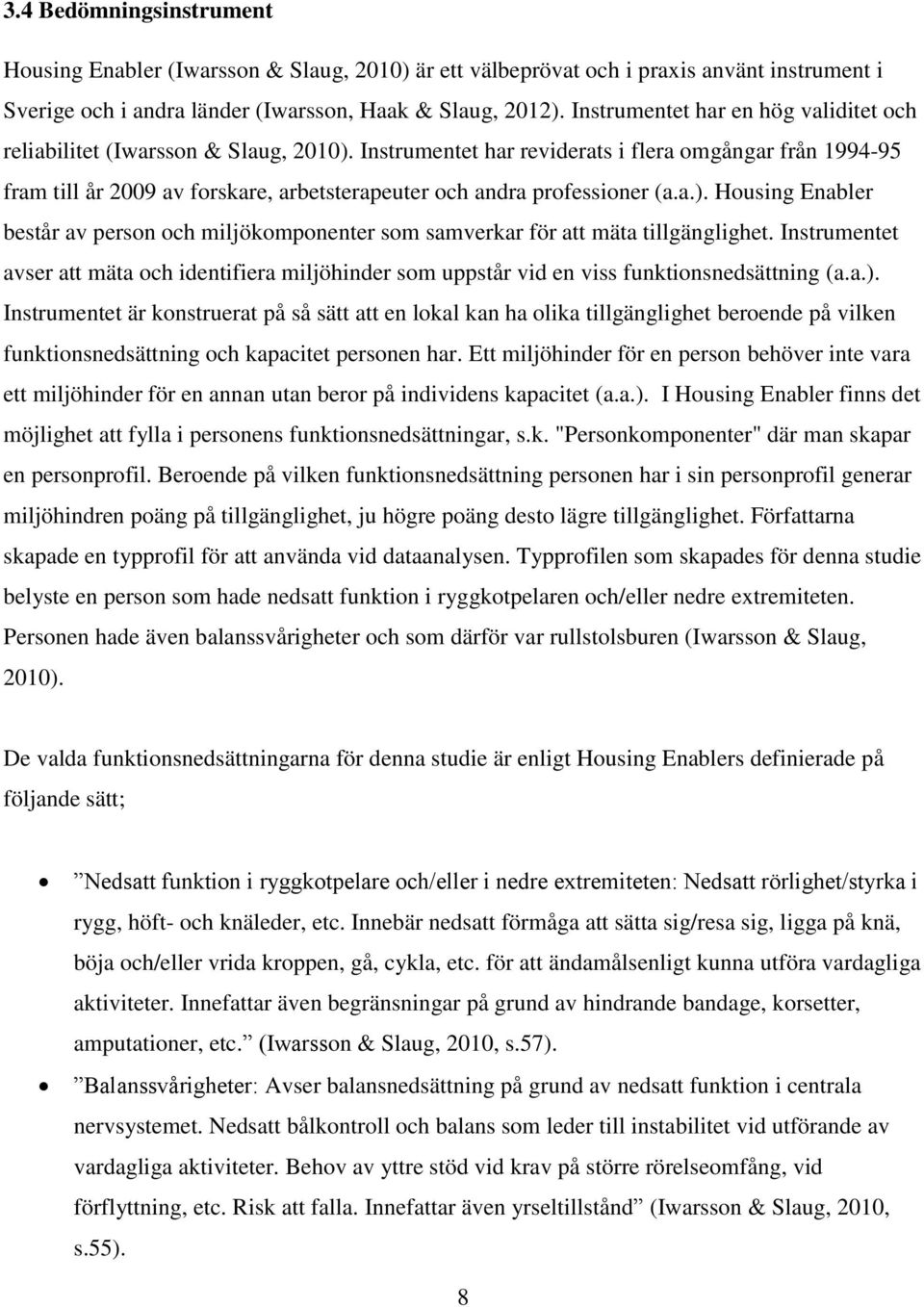 3.4 Bedömningsinstrument

Housing Enabler (Iwarsson & Slaug, 2010) är ett välbeprövat och i praxis använt instrument i Sverige och i andra länder (Iwarsson, Haak & Slaug, 2012). Instrumentet har en hög validitet och reliabilitet (Iwarsson & Slaug, 2010). Instrumentet har reviderats i flera omgångar från 1994-95 fram till år 2009 av forskare, arbetsterapeuter och andra professioner (a.a.). Housing Enabler består av person och miljökomponenter som samverkar för att mäta tillgänglighet. Instrumentet avser att mäta och identifiera miljöhinder som uppstår vid en viss funktionsnedsättning (a.a.). Instrumentet är konstruerat på så sätt att en lokal kan ha olika tillgänglighet beroende på vilken funktionsnedsättning och kapacitet personen har. Ett miljöhinder för en person behöver inte vara ett miljöhinder för en annan utan beror på individens kapacitet (a.a.). I Housing Enabler finns det möjlighet att fylla i personens funktionsnedsättningar, s.k. "Personkomponenter" där man skapar en personprofil. Beroende på vilken funktionsnedsättning personen har i sin personprofil generar miljöhindren poäng på tillgänglighet, ju högre poäng desto lägre tillgänglighet. Författarna skapade en typprofil för att använda vid dataanalysen. Typprofilen som skapades för denna studie belyste en person som hade nedsatt funktion i ryggkotpelaren och/eller nedre extremiteten. Personen hade även balanssvårigheter och som därför var rullstolsburen (Iwarsson & Slaug, 2010).

De valda funktionsnedsättningarna för denna studie är enligt Housing Enablers definierade på följande sätt;

• ”Nedsatt funktion i ryggkotpelare och/eller i nedre extremiteten: Nedsatt rörlighet/styrka i rygg, höft- och knäleder, etc. Innebär nedsatt förmåga att sätta sig/resa sig, ligga på knä, böja och/eller vrida kroppen, gå, cykla, etc. för att ändamålsenligt kunna utföra vardagliga aktiviteter. Innefattar även begränsningar på grund av hindrande bandage, korsetter, amputationer, etc.” (Iwarsson & Slaug, 2010, s.57).

• ”Balanssvårigheter: Avser balansnedsättning på grund av nedsatt funktion i centrala nervsystemet. Nedsatt bålkontroll och balans som leder till instabilitet vid utförande av vardagliga aktiviteter. Behov av yttre stöd vid krav på större rörelseomfång, vid förflyttning, etc. Risk att falla. Innefattar även yrseltillstånd” (Iwarsson & Slaug, 2010, s.55).

8